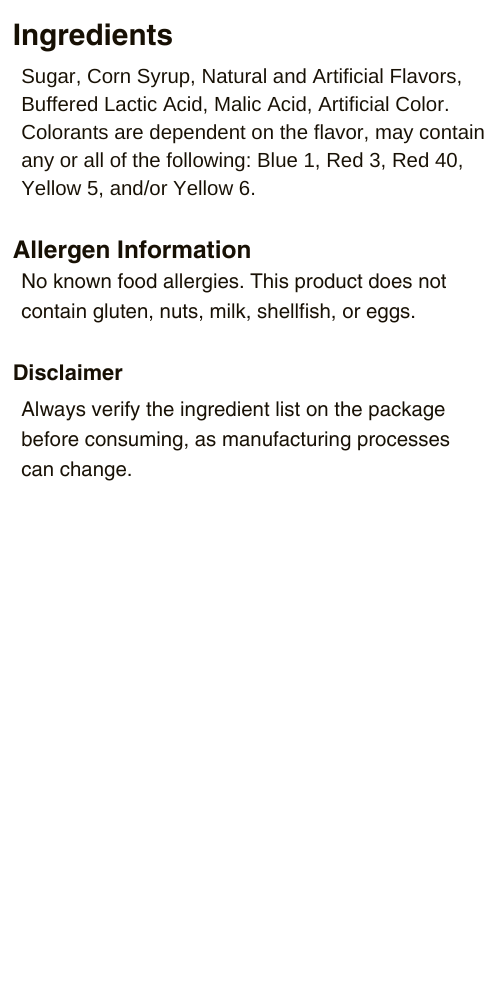 Ingredients

Sugar, Corn Syrup, Natural and Artificial Flavors, Buffered Lactic Acid, Malic Acid, Artificial Color. Colorants are dependent on the flavor, may contain any or all of the following: Blue 1, Red 3, Red 40, Yellow 5, and/or Yellow 6.

Allergen Information

No known food allergies. This product does not contain gluten, nuts, milk, shellfish, or eggs.

Disclaimer

Always verify the ingredient list on the package before consuming, as manufacturing processes can change.